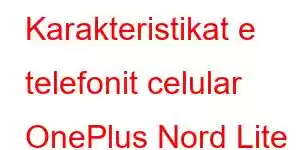 Karakteristikat e telefonit celular OnePlus Nord Lite